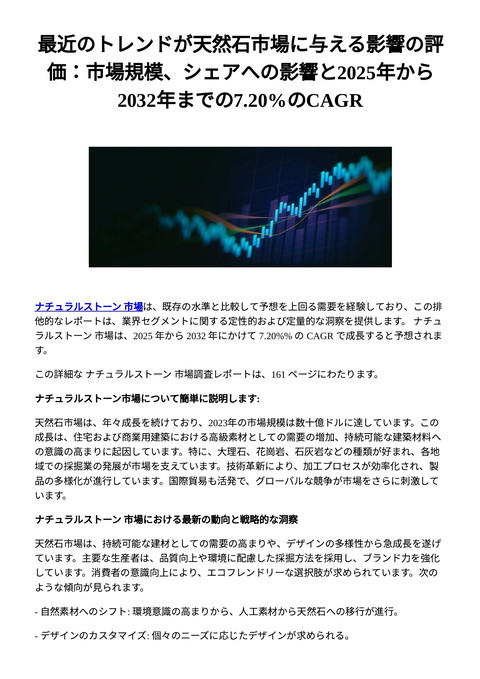 最近のトレンドが天然石市場に与える影響の評価：市場規模、シェアへの影響と2025年から2032年までの7.20%のCAGR

ナチュラルストーン 市場は、既存の水準と比較して予想を上回る需要を経験しており、この排他的なレポートは、業界セグメントに関する定性的および定量的な洞察を提供します。 ナチュラルストーン 市場は、2025 年から 2032 年にかけて 7.20%% の CAGR で成長すると予想されます。

この詳細な ナチュラルストーン 市場調査レポートは、161 ページにわたります。

ナチュラルストーン市場について簡単に説明します:

天然石市場は、年々成長を続けており、2023年の市場規模は数十億ドルに達しています。この成長は、住宅および商業用建築における高級素材としての需要の増加、持続可能な建築材料への意識の高まりに起因しています。特に、大理石、花崗岩、石灰岩などの種類が好まれ、各地域での採掘業の発展が市場を支えています。技術革新により、加工プロセスが効率化され、製品の多様化が進行しています。国際貿易も活発で、グローバルな競争が市場をさらに刺激しています。

ナチュラルストーン 市場における最新の動向と戦略的な洞察

天然石市場は、持続可能な建材としての需要の高まりや、デザインの多様性から急成長を遂げています。主要な生産者は、品質向上や環境に配慮した採掘方法を採用し、ブランド力を強化しています。消費者の意識向上により、エコフレンドリーな選択肢が求められています。次のような傾向が見られます。

- 自然素材へのシフト: 環境意識の高まりから、人工素材から天然石への移行が進行。

- デザインのカスタマイズ: 個々のニーズに応じたデザインが求められる。